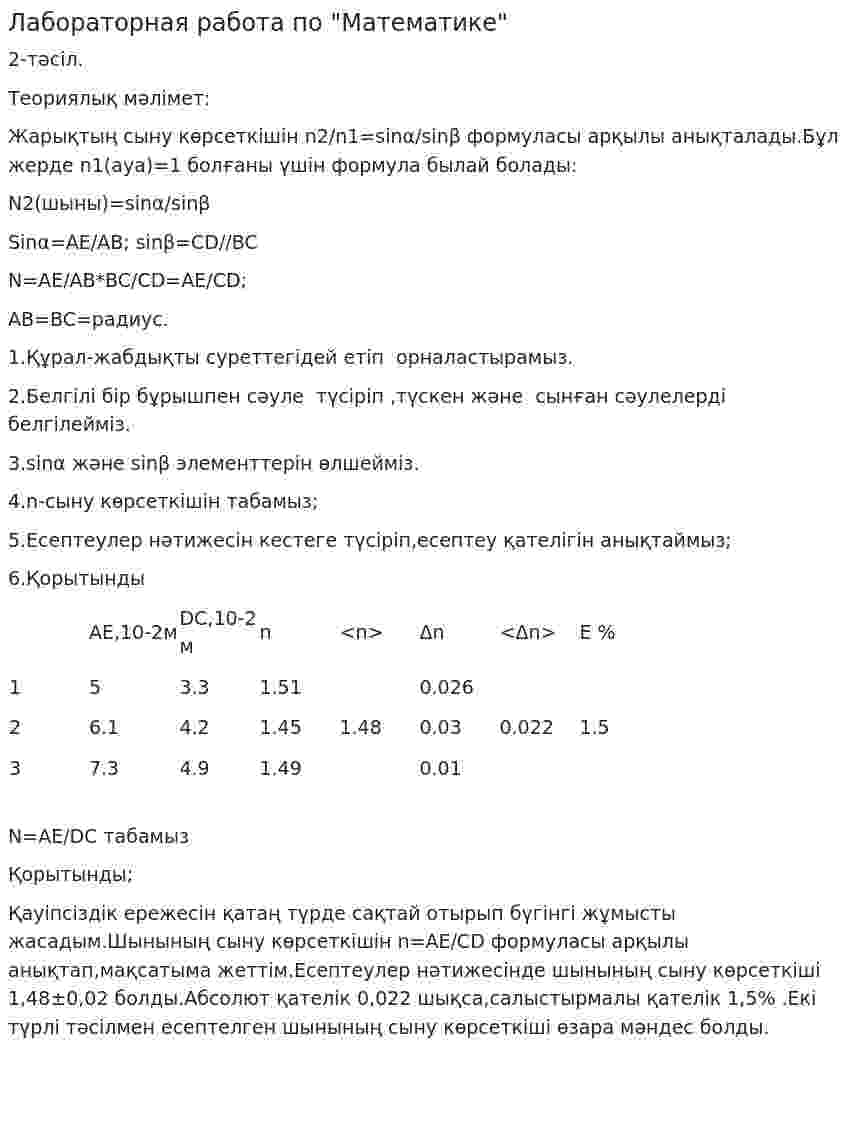 Лабораторная работа по "Математике"

2-тәсіл.

Теориялық мәлімет:

Жарықтың сыну көрсеткішін n2/n1=sinα/sinβ формуласы арқылы анықталады.Бұл жерде n1(ауа)=1 болғаны үшін формула былай болады:

N2(шыны)=sinα/sinβ

Sinα=AE/AB; sinβ=CD//BC

N=AE/AB*BC/CD=AE/CD;

AB=BC=радиус.

1.Құрал-жабдықты суреттегідей етіп орналастырамыз.

2.Белгілі бір бұрышпен сәуле түсіріп ,түскен және сынған сәулелерді белгілейміз.

3.sinα және sinβ элементтерін өлшейміз.

4.n-сыну көрсеткішін табамыз;

5.Есептеулер нәтижесін кестеге түсіріп,есептеу қателігін анықтаймыз;

6.Қорытынды

|  | AE,10-2м | DC,10-2 м | n | <n> | Δn | <Δn> | E % |
|---|---|---|---|---|---|---|---|
| 1 | 5 | 3.3 | 1.51 |  | 0.026 |  |  |
| 2 | 6.1 | 4.2 | 1.45 | 1.48 | 0.03 | 0.022 | 1.5 |
| 3 | 7.3 | 4.9 | 1.49 |  | 0.01 |  |  |

N=AE/DC табамыз

Қорытынды;

Қауіпсіздік ережесін қатаң түрде сақтай отырып бүгінгі жұмысты жасадым.Шынының сыну көрсеткішін n=AE/CD формуласы арқылы анықтап,мақсатыма жеттім.Есептеулер нәтижесінде шынының сыну көрсеткіші 1,48±0,02 болды.Абсолют қателік 0,022 шықса,салыстырмалы қателік 1,5% .Екі түрлі тәсілмен есептелген шынының сыну көрсеткіші өзара мәндес болды.